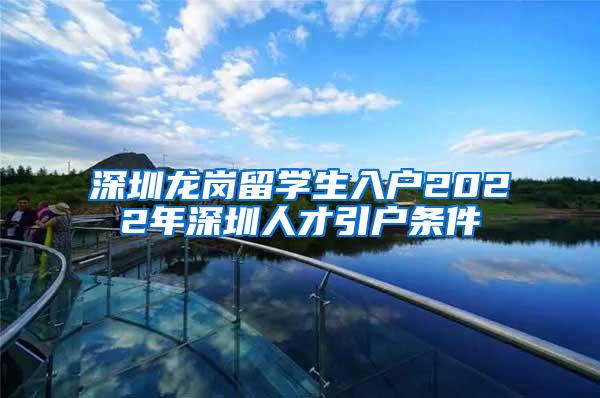 深圳龙岗留学生入户2022年深圳人才引户条件